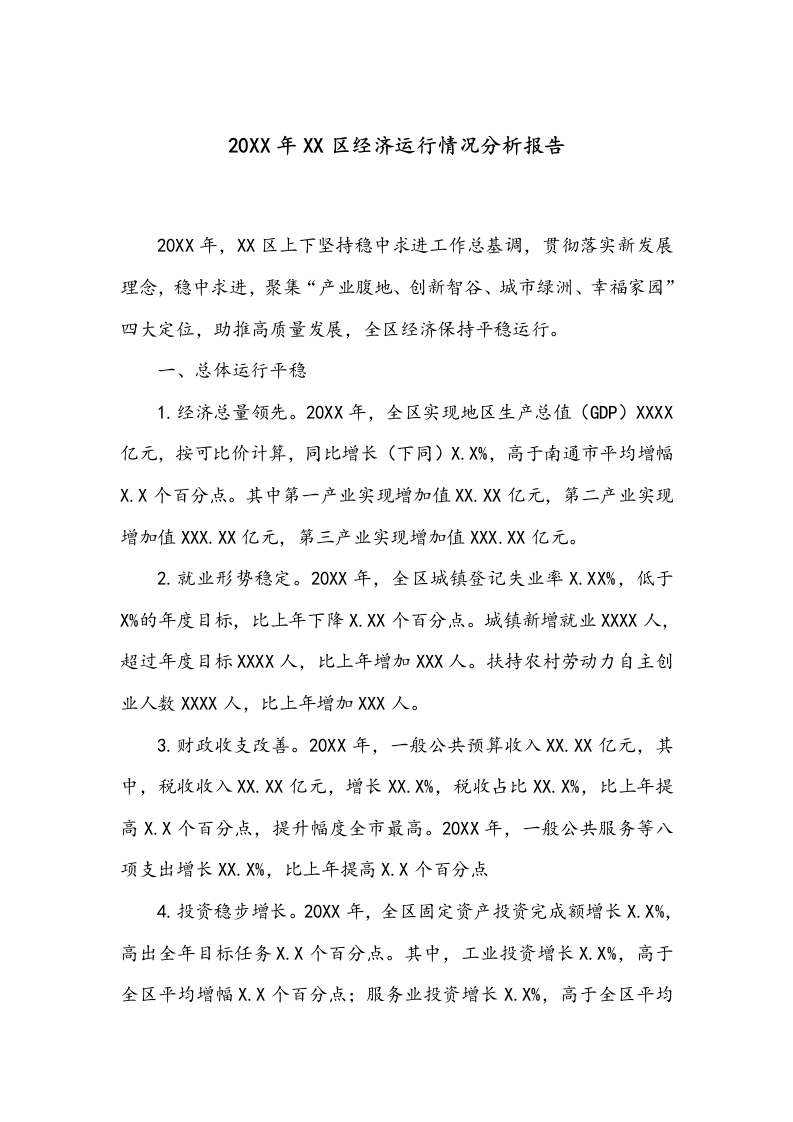 20XX 年 XX 区经济运行情况分析报告

20XX 年，XX 区上下坚持稳中求进工作总基调，贯彻落实新发展理念，稳中求进，聚集“产业腹地、创新智谷、城市绿洲、幸福家园”四大定位，助推高质量发展，全区经济保持平稳运行。

一、总体运行平稳

1.经济总量领先。20XX 年，全区实现地区生产总值（GDP）XXXX 亿元，按可比价计算，同比增长（下同）X.X%，高于南通市平均增幅 X.X 个百分点。其中第一产业实现增加值 XX.XX 亿元，第二产业实现增加值 XXX.XX 亿元，第三产业实现增加值 XXX.XX 亿元。

2.就业形势稳定。20XX 年，全区城镇登记失业率 X.XX%，低于 X%的年度目标，比上年下降 X.XX 个百分点。城镇新增就业 XXXX 人，超过年度目标 XXXX 人，比上年增加 XXX 人。扶持农村劳动力自主创业人数 XXXX 人，比上年增加 XXX 人。

3.财政收支改善。20XX 年，一般公共预算收入 XX.XX 亿元，其中，税收收入 XX.XX 亿元，增长 XX.X%，税收占比 XX.X%，比上年提高 X.X 个百分点，提升幅度全市最高。20XX 年，一般公共服务等八项支出增长 XX.X%，比上年提高 X.X 个百分点

4.投资稳步增长。20XX 年，全区固定资产投资完成额增长 X.X%，高出全年目标任务 X.X 个百分点。其中，工业投资增长 X.X%，高于全区平均增幅 X.X 个百分点；服务业投资增长 X.X%，高于全区平均